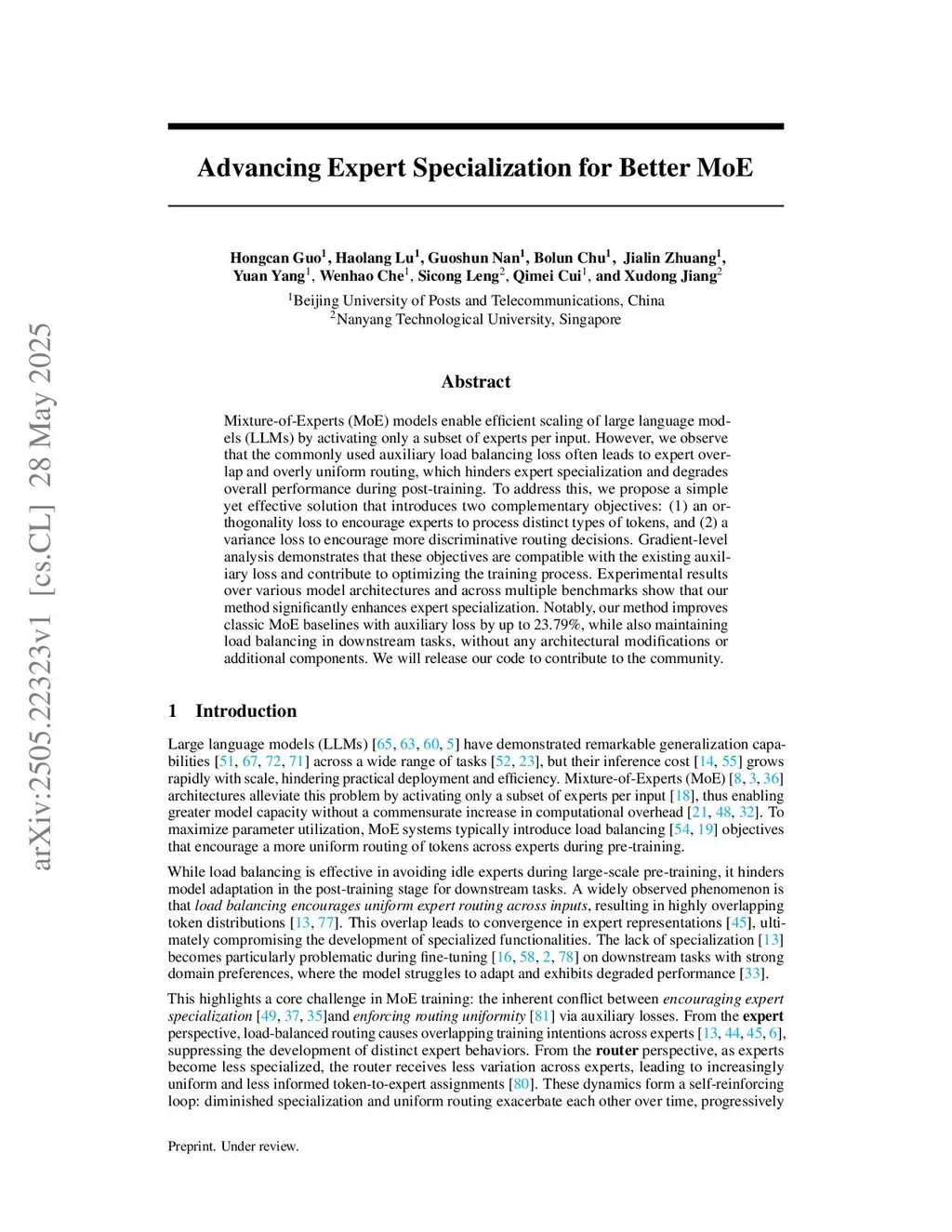 arXiv:2505.22323v1 [cs.CL] 28 May 2025

Advancing Expert Specialization for Better MoE

Hongcan Guo$^1$, Haolang Lu$^1$, Guoshun Nan$^1$, Bolun Chu$^1$, Jialin Zhuang$^1$, Yuan Yang$^1$, Wenhao Che$^1$, Sicong Leng$^2$, Qimei Cui$^1$, and Xudong Jiang$^2$
$^1$Beijing University of Posts and Telecommunications, China
$^2$Nanyang Technological University, Singapore

Abstract

Mixture-of-Experts (MoE) models enable efficient scaling of large language models (LLMs) by activating only a subset of experts per input. However, we observe that the commonly used auxiliary load balancing loss often leads to expert overlap and overly uniform routing, which hinders expert specialization and degrades overall performance during post-training. To address this, we propose a simple yet effective solution that introduces two complementary objectives: (1) an orthogonality loss to encourage experts to process distinct types of tokens, and (2) a variance loss to encourage more discriminative routing decisions. Gradient-level analysis demonstrates that these objectives are compatible with the existing auxiliary loss and contribute to optimizing the training process. Experimental results over various model architectures and across multiple benchmarks show that our method significantly enhances expert specialization. Notably, our method improves classic MoE baselines with auxiliary loss by up to 23.79%, while also maintaining load balancing in downstream tasks, without any architectural modifications or additional components. We will release our code to contribute to the community.

1 Introduction

Large language models (LLMs) [65, 63, 60, 5] have demonstrated remarkable generalization capabilities [51, 67, 72, 71] across a wide range of tasks [52, 23], but their inference cost [14, 55] grows rapidly with scale, hindering practical deployment and efficiency. Mixture-of-Experts (MoE) [8, 3, 36] architectures alleviate this problem by activating only a subset of experts per input [18], thus enabling greater model capacity without a commensurate increase in computational overhead [21, 48, 32]. To maximize parameter utilization, MoE systems typically introduce load balancing [54, 19] objectives that encourage a more uniform routing of tokens across experts during pre-training.

While load balancing is effective in avoiding idle experts during large-scale pre-training, it hinders model adaptation in the post-training stage for downstream tasks. A widely observed phenomenon is that load balancing encourages uniform expert routing across inputs, resulting in highly overlapping token distributions [13, 77]. This overlap leads to convergence in expert representations [45], ultimately compromising the development of specialized functionalities. The lack of specialization [13] becomes particularly problematic during fine-tuning [16, 58, 2, 78] on downstream tasks with strong domain preferences, where the model struggles to adapt and exhibits degraded performance [33].

This highlights a core challenge in MoE training: the inherent conflict between encouraging expert specialization [49, 37, 35]and enforcing routing uniformity [81] via auxiliary losses. From the expert perspective, load-balanced routing causes overlapping training intentions across experts [13, 44, 45, 6], suppressing the development of distinct expert behaviors. From the router perspective, as experts become less specialized, the router receives less variation across experts, leading to increasingly uniform and less informed token-to-expert assignments [80]. These dynamics form a self-reinforcing loop: diminished specialization and uniform routing exacerbate each other over time, progressively

Preprint. Under review.